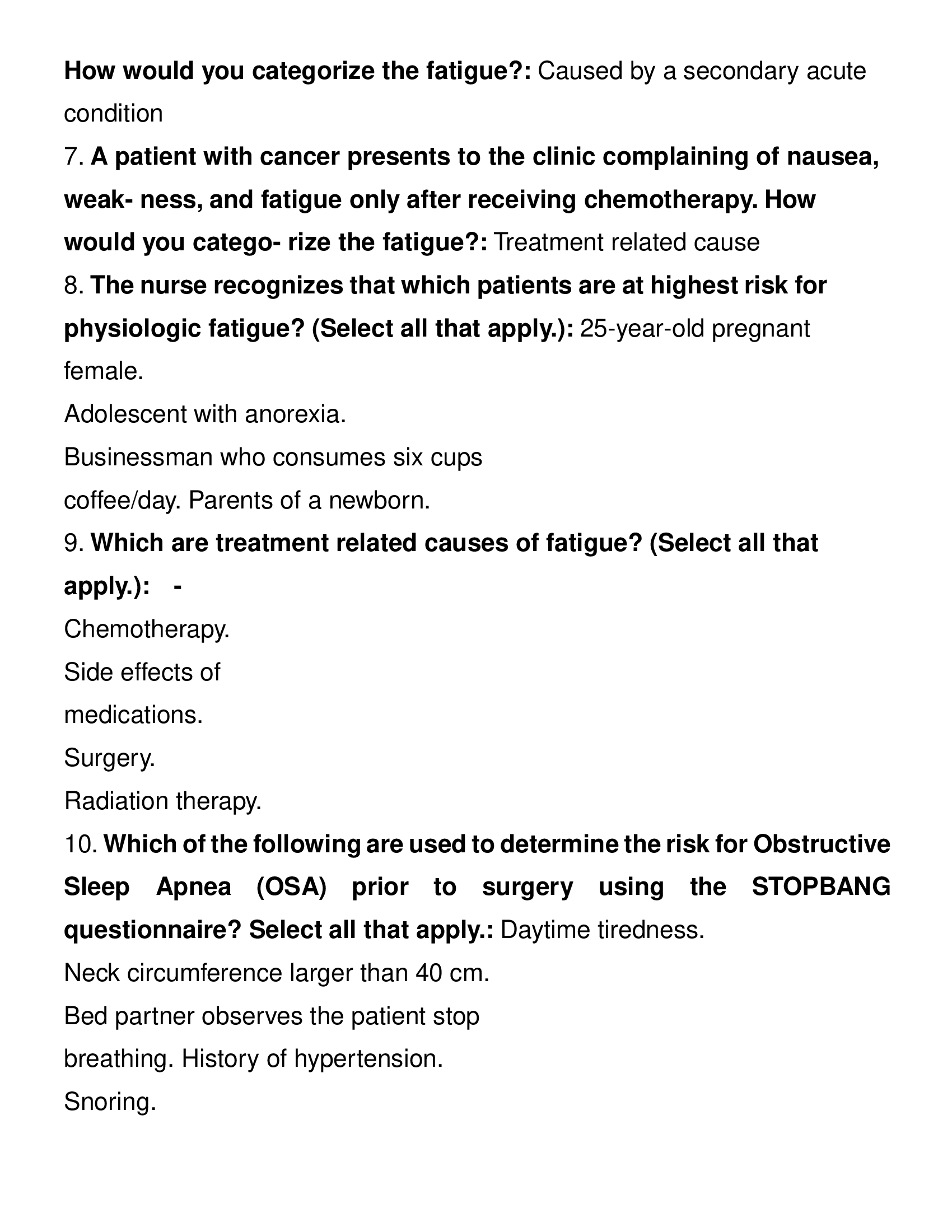 How would you categorize the fatigue?: Caused by a secondary acute condition

7. A patient with cancer presents to the clinic complaining of nausea, weak- ness, and fatigue only after receiving chemotherapy. How would you catego- rize the fatigue?: Treatment related cause

8. The nurse recognizes that which patients are at highest risk for physiologic fatigue? (Select all that apply.): 25-year-old pregnant female.

Adolescent with anorexia.

Businessman who consumes six cups coffee/day. Parents of a newborn.

9. Which are treatment related causes of fatigue? (Select all that apply.): -

Chemotherapy.

Side effects of medications.

Surgery.

Radiation therapy.

10. Which of the following are used to determine the risk for Obstructive Sleep Apnea (OSA) prior to surgery using the STOPBANG questionnaire? Select all that apply.: Daytime tiredness.

Neck circumference larger than 40 cm.

Bed partner observes the patient stop breathing. History of hypertension.

Snoring.